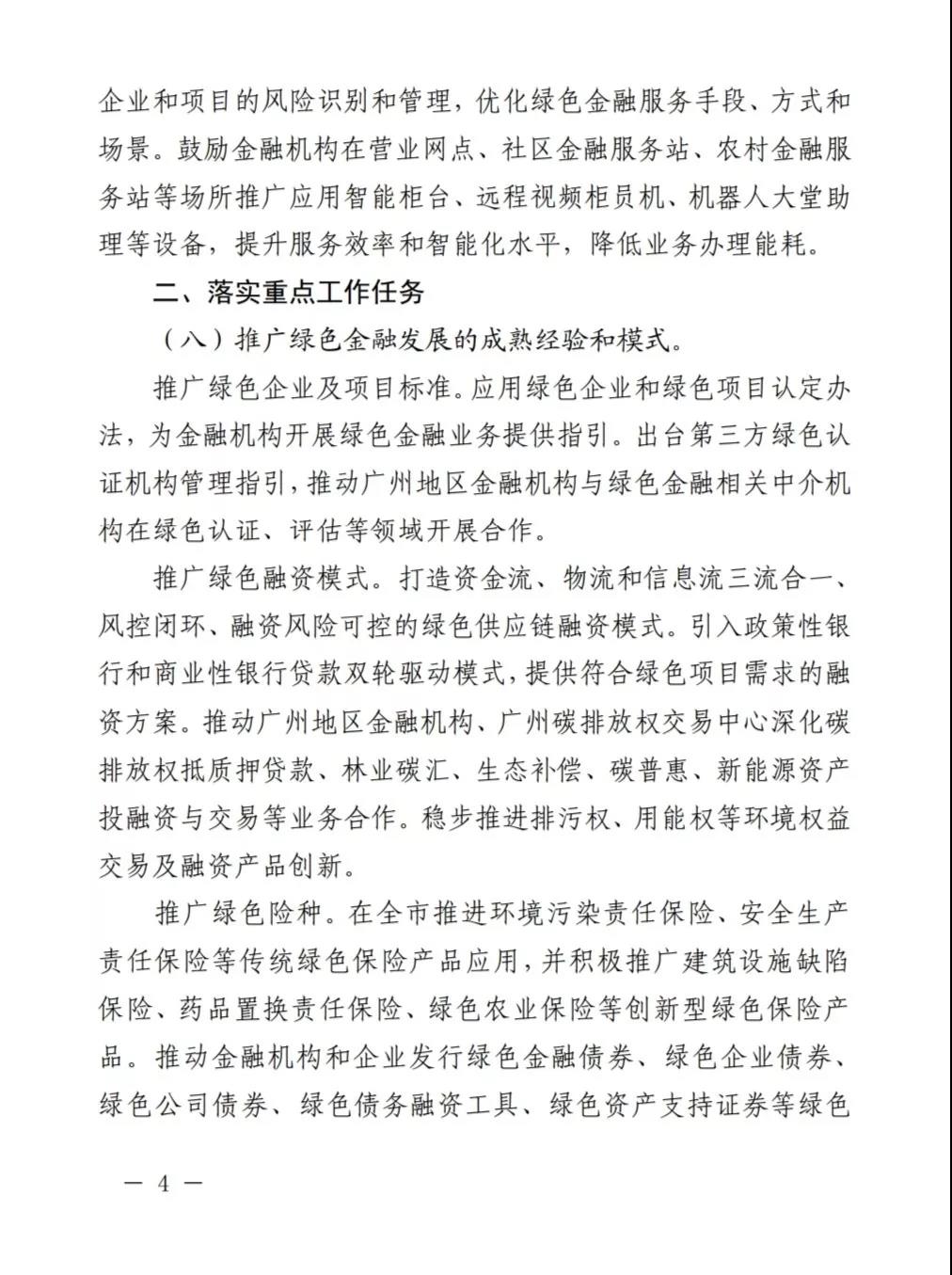 企业和项目的风险识别和管理，优化绿色金融服务手段、方式和场景。鼓励金融机构在营业网点、社区金融服务站、农村金融服务站等场所推广应用智能柜台、远程视频柜员机、机器人大堂助理等设备，提升服务效率和智能化水平，降低业务办理能耗。

二、落实重点工作任务

（八）推广绿色金融发展的成熟经验和模式。

推广绿色企业及项目标准。应用绿色企业和绿色项目认定办法，为金融机构开展绿色金融业务提供指引。出台第三方绿色认证机构管理指引，推动广州地区金融机构与绿色金融相关中介机构在绿色认证、评估等领域开展合作。

推广绿色融资模式。打造资金流、物流和信息流三流合一、风控闭环、融资风险可控的绿色供应链融资模式。引入政策性银行和商业性银行贷款双轮驱动模式，提供符合绿色项目需求的融资方案。推动广州地区金融机构、广州碳排放权交易中心深化碳排放权抵质押贷款、林业碳汇、生态补偿、碳普惠、新能源资产投融资与交易等业务合作。稳步推进排污权、用能权等环境权益交易及融资产品创新。

推广绿色险种。在全市推进环境污染责任保险、安全生产责任保险等传统绿色保险产品应用，并积极推广建筑设施缺陷保险、药品置换责任保险、绿色农业保险等创新型绿色保险产品。推动金融机构和企业发行绿色金融债券、绿色企业债券、绿色公司债券、绿色债务融资工具、绿色资产支持证券等绿色

— 4 —